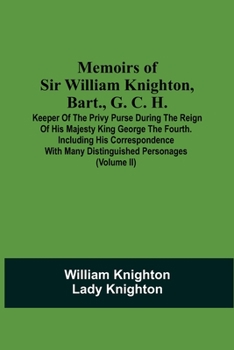 Memoirs of Sir William Knighton, Bart., G. C. H.

Keeper Of The Privy Purse During The Reign Of His Majesty King George The Fourth. Including His Correspondence With Many Distinguished Personages (Volume II)

William Knighton
Lady Knighton